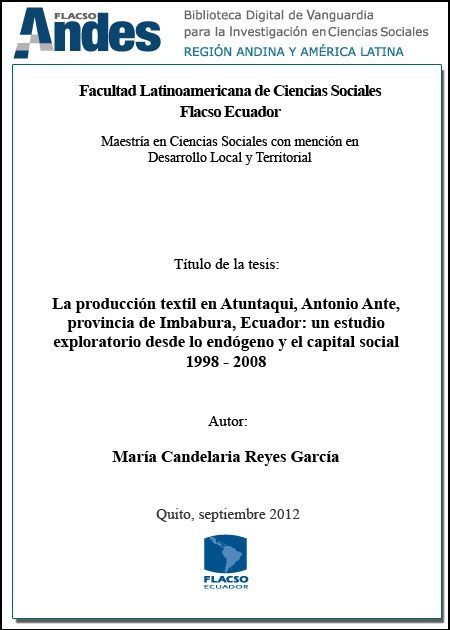 FLACSO Andes

Biblioteca Digital de Vanguardia para la Investigación en Ciencias Sociales
REGIÓN ANDINA Y AMÉRICA LATINA

Facultad Latinoamericana de Ciencias Sociales
Flacso Ecuador

Maestría en Ciencias Sociales con mención en Desarrollo Local y Territorial

Título de la tesis:

La producción textil en Atuntaqui, Antonio Ante, provincia de Imbabura, Ecuador: un estudio exploratorio desde lo endógeno y el capital social 1998 - 2008

Autor:

María Candelaria Reyes García

Quito, septiembre 2012

FLACSO
ECUADOR